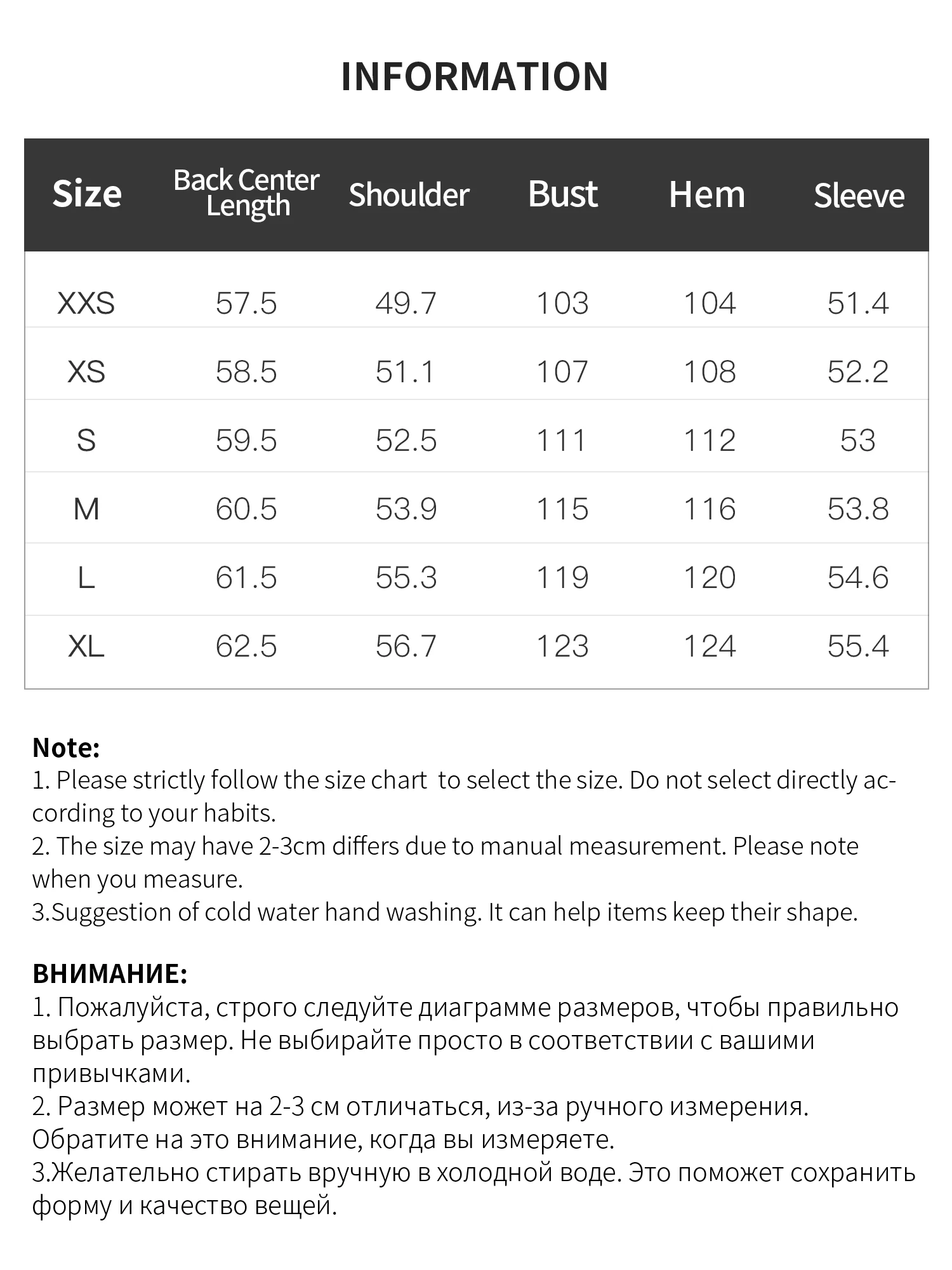 INFORMATION

| Size | Back Center Length | Shoulder | Bust | Hem | Sleeve |
|---|---|---|---|---|---|
| XXS | 57.5 | 49.7 | 103 | 104 | 51.4 |
| XS | 58.5 | 51.1 | 107 | 108 | 52.2 |
| S | 59.5 | 52.5 | 111 | 112 | 53 |
| M | 60.5 | 53.9 | 115 | 116 | 53.8 |
| L | 61.5 | 55.3 | 119 | 120 | 54.6 |
| XL | 62.5 | 56.7 | 123 | 124 | 55.4 |

Note:
1. Please strictly follow the size chart to select the size. Do not select directly according to your habits.
2. The size may have 2-3cm differs due to manual measurement. Please note when you measure.
3.Suggestion of cold water hand washing. It can help items keep their shape.

ВНИМАНИЕ:
1. Пожалуйста, строго следуйте диаграмме размеров, чтобы правильно выбрать размер. Не выбирайте просто в соответствии с вашими привычками.
2. Размер может на 2-3 см отличаться, из-за ручного измерения. Обратите на это внимание, когда вы измеряете.
3.Желательно стирать вручную в холодной воде. Это поможет сохранить форму и качество вещей.